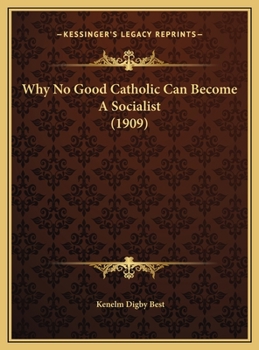 —KESSINGER'S LEGACY REPRINTS—

Why No Good Catholic Can Become A Socialist (1909)

Kenelm Digby Best